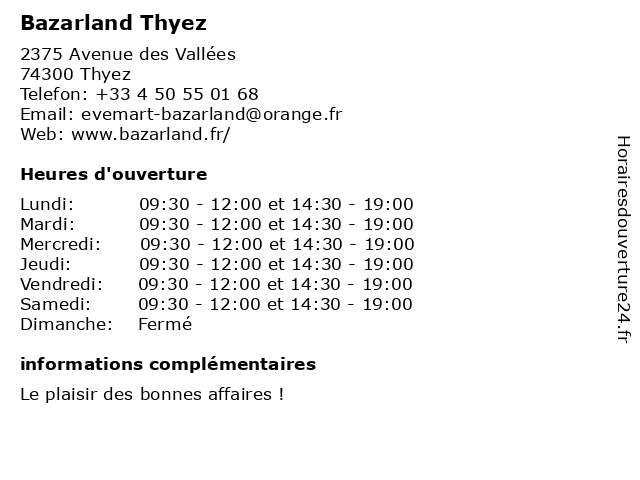 Bazarland Thyez

2375 Avenue des Vallées
74300 Thyez
Telefon: +33 4 50 55 01 68
Email: evemart-bazarland@orange.fr
Web: www.bazarland.fr/

Heures d'ouverture

| | |
|---|---|
| Lundi: | 09:30 - 12:00 et 14:30 - 19:00 |
| Mardi: | 09:30 - 12:00 et 14:30 - 19:00 |
| Mercredi: | 09:30 - 12:00 et 14:30 - 19:00 |
| Jeudi: | 09:30 - 12:00 et 14:30 - 19:00 |
| Vendredi: | 09:30 - 12:00 et 14:30 - 19:00 |
| Samedi: | 09:30 - 12:00 et 14:30 - 19:00 |
| Dimanche: | Fermé |

informations complémentaires

Le plaisir des bonnes affaires !

Horairesdouverture24.fr